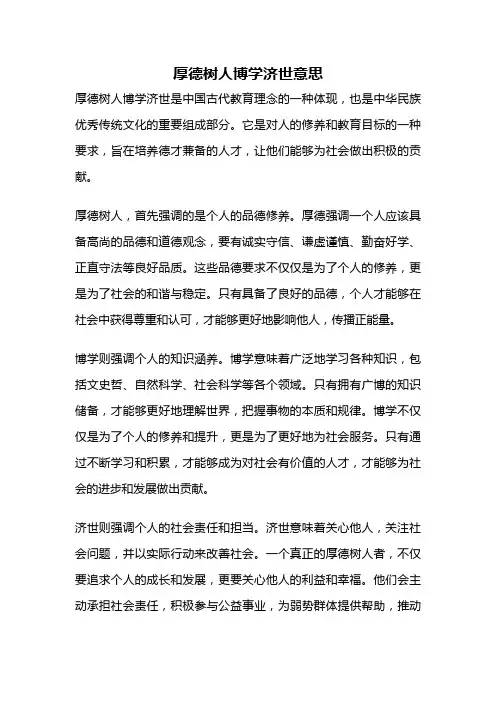 厚德树人博学济世意思

厚德树人博学济世是中国古代教育理念的一种体现，也是中华民族优秀传统文化的重要组成部分。它是对人的修养和教育目标的一种要求，旨在培养德才兼备的人才，让他们能够为社会做出积极的贡献。

厚德树人，首先强调的是个人的品德修养。厚德强调一个人应该具备高尚的品德和道德观念，要有诚实守信、谦虚谨慎、勤奋好学、正直守法等良好品质。这些品德要求不仅仅是为了个人的修养，更是为了社会的和谐与稳定。只有具备了良好的品德，个人才能够在社会中获得尊重和认可，才能够更好地影响他人，传播正能量。

博学则强调个人的知识涵养。博学意味着广泛地学习各种知识，包括文史哲、自然科学、社会科学等各个领域。只有拥有广博的知识储备，才能够更好地理解世界，把握事物的本质和规律。博学不仅仅是为了个人的修养和提升，更是为了更好地为社会服务。只有通过不断学习和积累，才能够成为对社会有价值的人才，才能够为社会的进步和发展做出贡献。

济世则强调个人的社会责任和担当。济世意味着关心他人，关注社会问题，并以实际行动来改善社会。一个真正的厚德树人者，不仅要追求个人的成长和发展，更要关心他人的利益和幸福。他们会主动承担社会责任，积极参与公益事业，为弱势群体提供帮助，推动